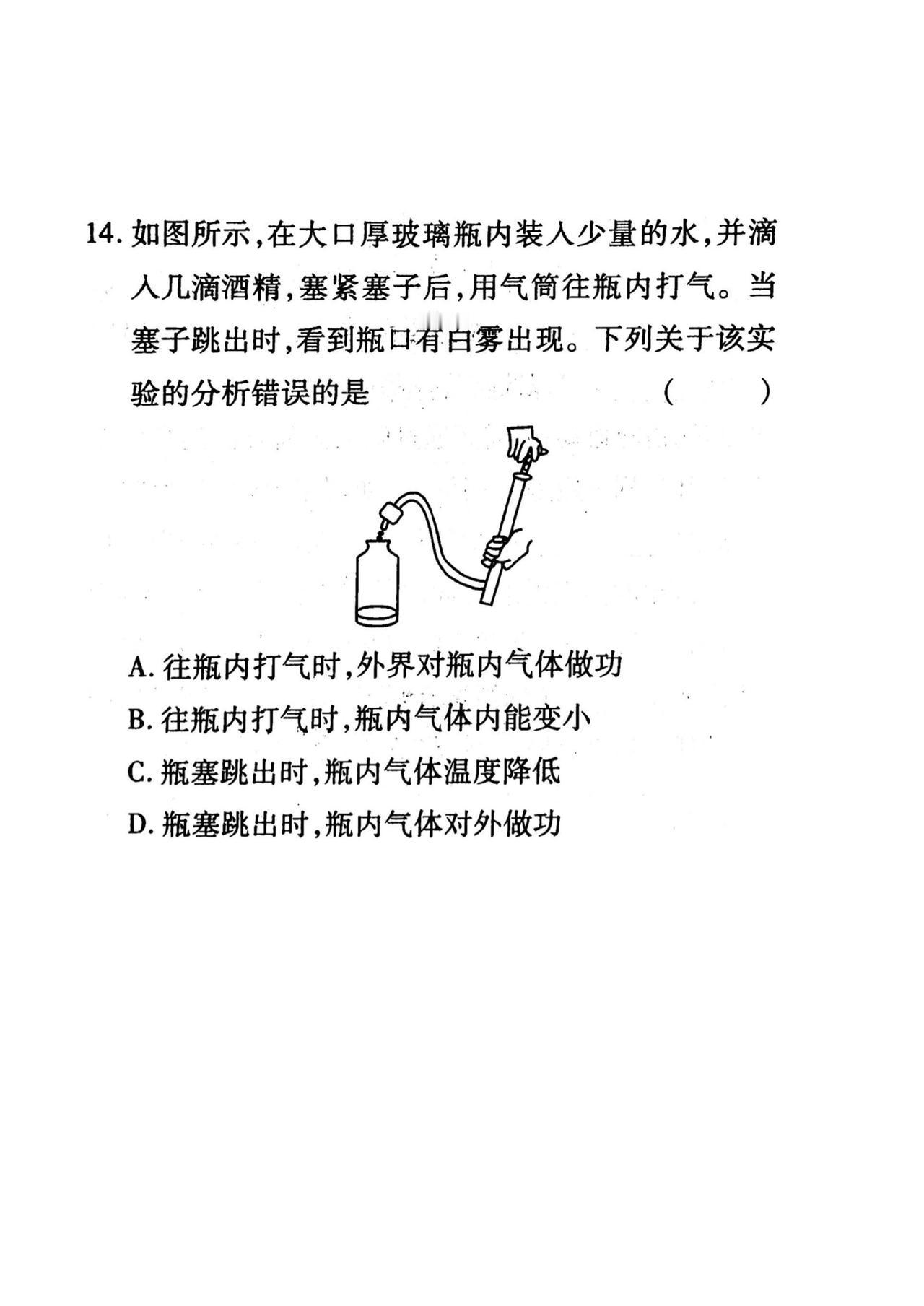 14. 如图所示,在大口厚玻璃瓶内装入少量的水,并滴入几滴酒精,塞紧塞子后,用气筒往瓶内打气。当塞子跳出时,看到瓶口有白雾出现。下列关于该实验的分析错误的是 ( )

A. 往瓶内打气时,外界对瓶内气体做功
B. 往瓶内打气时,瓶内气体内能变小
C. 瓶塞跳出时,瓶内气体温度降低
D. 瓶塞跳出时,瓶内气体对外做功